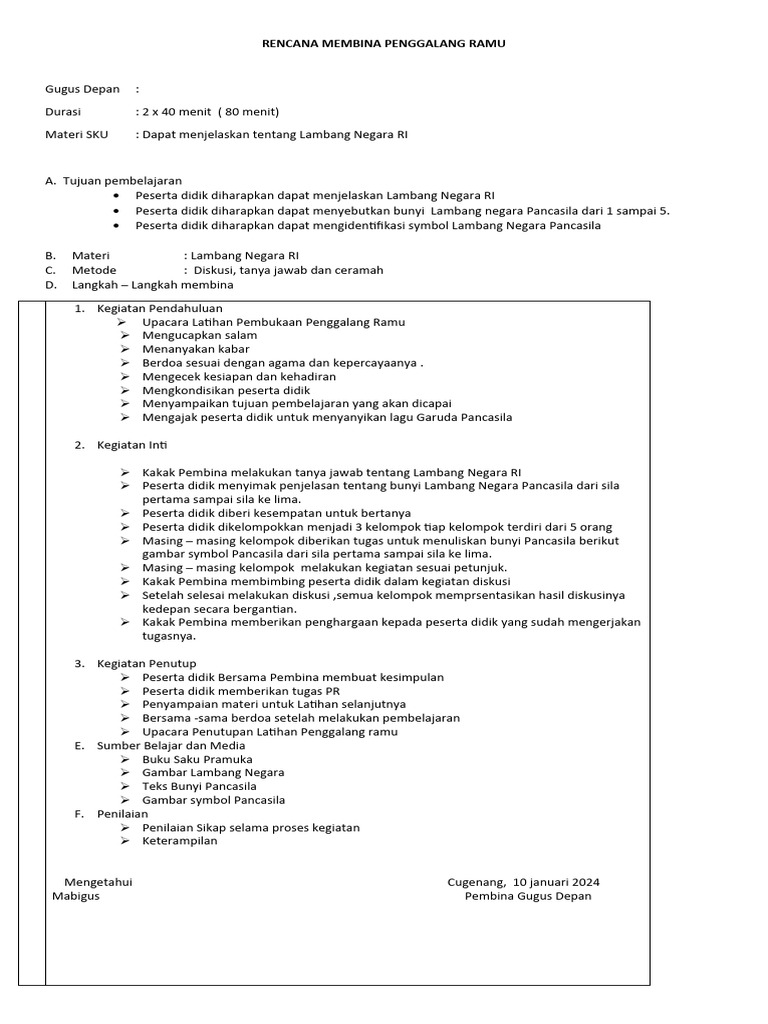 RENCANA MEMBINA PENGGALANG RAMU

Gugus Depan :

Durasi : 2 x 40 menit ( 80 menit)

Materi SKU : Dapat menjelaskan tentang Lambang Negara RI

A. Tujuan pembelajaran
• Peserta didik diharapkan dapat menjelaskan Lambang Negara RI
• Peserta didik diharapkan dapat menyebutkan bunyi Lambang negara Pancasila dari 1 sampai 5.
• Peserta didik diharapkan dapat mengidentifikasi symbol Lambang Negara Pancasila

B. Materi : Lambang Negara RI
C. Metode : Diskusi, tanya jawab dan ceramah
D. Langkah – Langkah membina

1. Kegiatan Pendahuluan
➢ Upacara Latihan Pembukaan Penggalang Ramu
➢ Mengucapkan salam
➢ Menanyakan kabar
➢ Berdoa sesuai dengan agama dan kepercayaanya .
➢ Mengecek kesiapan dan kehadiran
➢ Mengkondisikan peserta didik
➢ Menyampaikan tujuan pembelajaran yang akan dicapai
➢ Mengajak peserta didik untuk menyanyikan lagu Garuda Pancasila

2. Kegiatan Inti

➢ Kakak Pembina melakukan tanya jawab tentang Lambang Negara RI
➢ Peserta didik menyimak penjelasan tentang bunyi Lambang Negara Pancasila dari sila pertama sampai sila ke lima.
➢ Peserta didik diberi kesempatan untuk bertanya
➢ Peserta didik dikelompokkan menjadi 3 kelompok tiap kelompok terdiri dari 5 orang
➢ Masing – masing kelompok diberikan tugas untuk menuliskan bunyi Pancasila berikut gambar symbol Pancasila dari sila pertama sampai sila ke lima.
➢ Masing – masing kelompok melakukan kegiatan sesuai petunjuk.
➢ Kakak Pembina membimbing peserta didik dalam kegiatan diskusi
➢ Setelah selesai melakukan diskusi ,semua kelompok memprsentasikan hasil diskusinya kedepan secara bergantian.
➢ Kakak Pembina memberikan penghargaan kepada peserta didik yang sudah mengerjakan tugasnya.

3. Kegiatan Penutup
➢ Peserta didik Bersama Pembina membuat kesimpulan
➢ Peserta didik memberikan tugas PR
➢ Penyampaian materi untuk Latihan selanjutnya
➢ Bersama -sama berdoa setelah melakukan pembelajaran
➢ Upacara Penutupan Latihan Penggalang ramu
E. Sumber Belajar dan Media
➢ Buku Saku Pramuka
➢ Gambar Lambang Negara
➢ Teks Bunyi Pancasila
➢ Gambar symbol Pancasila
F. Penilaian
➢ Penilaian Sikap selama proses kegiatan
➢ Keterampilan

Mengetahui
Mabigus

Cugenang, 10 januari 2024
Pembina Gugus Depan